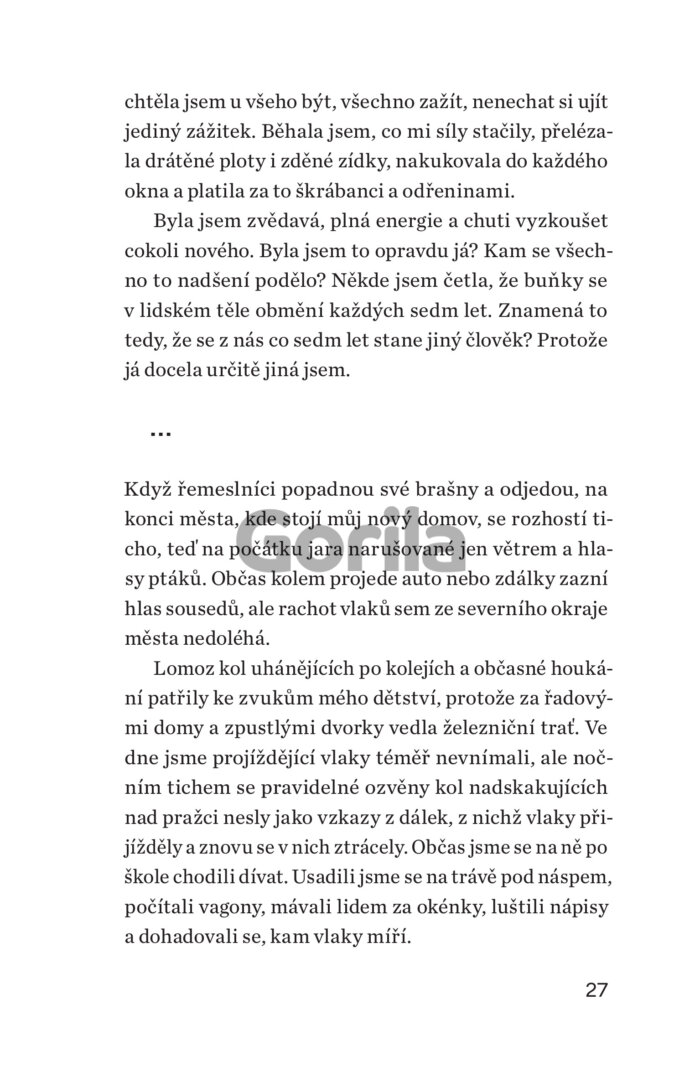 chtěla jsem u všeho být, všechno zažít, nenechat si ujít jediný zážitek. Běhala jsem, co mi síly stačily, přelézala drátěné ploty i zděné zídky, nakukovala do každého okna a platila za to škrábanci a odřeninami.

Byla jsem zvědavá, plná energie a chuti vyzkoušet cokoli nového. Byla jsem to opravdu já? Kam se všechno to nadšení podělo? Někde jsem četla, že buňky se v lidském těle obmění každých sedm let. Znamená to tedy, že se z nás co sedm let stane jiný člověk? Protože já docela určitě jiná jsem.

...

Když řemeslníci popadnou své brašny a odjedou, na konci města, kde stojí můj nový domov, se rozhostí ticho, teď na počátku jara narušované jen větrem a hlasy ptáků. Občas kolem projede auto nebo zdálky zazní hlas sousedů, ale rachot vlaků sem ze severního okraje města nedoléhá.

Lomoz kol uhánějících po kolejích a občasné houkání patřily ke zvukům mého dětství, protože za řadovými domy a zpustlými dvorky vedla železniční trať. Ve dne jsme projíždějící vlaky téměř nevnímali, ale nočním tichem se pravidelné ozvěny kol nadskakujících nad pražci nesly jako vzkazy z dálek, z nichž vlaky přijížděly a znovu se v nich ztrácely. Občas jsme se na ně po škole chodili dívat. Usadili jsme se na trávě pod náspem, počítali vagony, mávali lidem za okénky, luštili nápisy a dohadovali se, kam vlaky míří.

Gorila

27